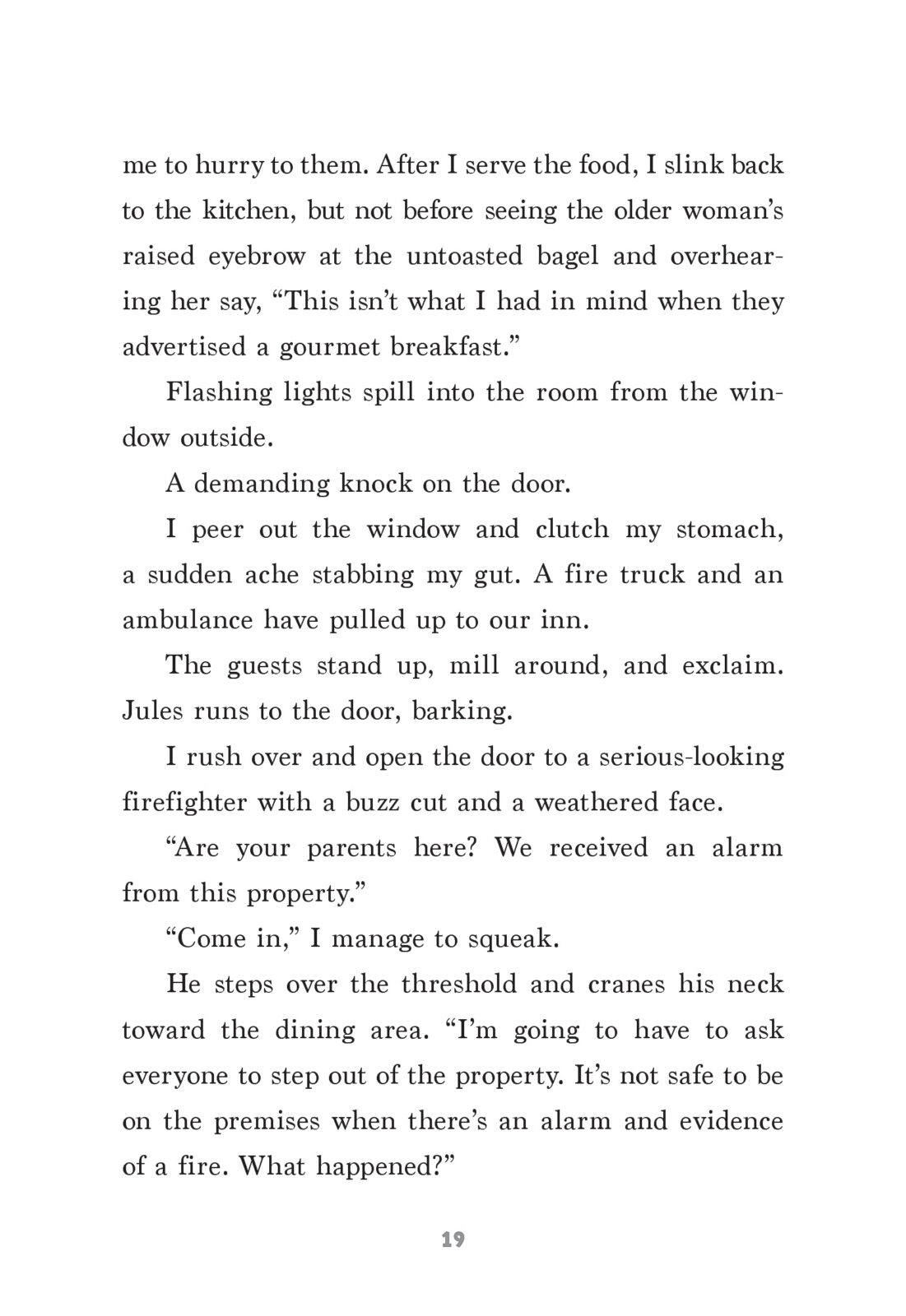 me to hurry to them. After I serve the food, I slink back to the kitchen, but not before seeing the older woman's raised eyebrow at the untoasted bagel and overhearing her say, "This isn't what I had in mind when they advertised a gourmet breakfast."

Flashing lights spill into the room from the window outside.

A demanding knock on the door.

I peer out the window and clutch my stomach, a sudden ache stabbing my gut. A fire truck and an ambulance have pulled up to our inn.

The guests stand up, mill around, and exclaim. Jules runs to the door, barking.

I rush over and open the door to a serious-looking firefighter with a buzz cut and a weathered face.

"Are your parents here? We received an alarm from this property."

"Come in," I manage to squeak.

He steps over the threshold and cranes his neck toward the dining area. "I'm going to have to ask everyone to step out of the property. It's not safe to be on the premises when there's an alarm and evidence of a fire. What happened?"

19